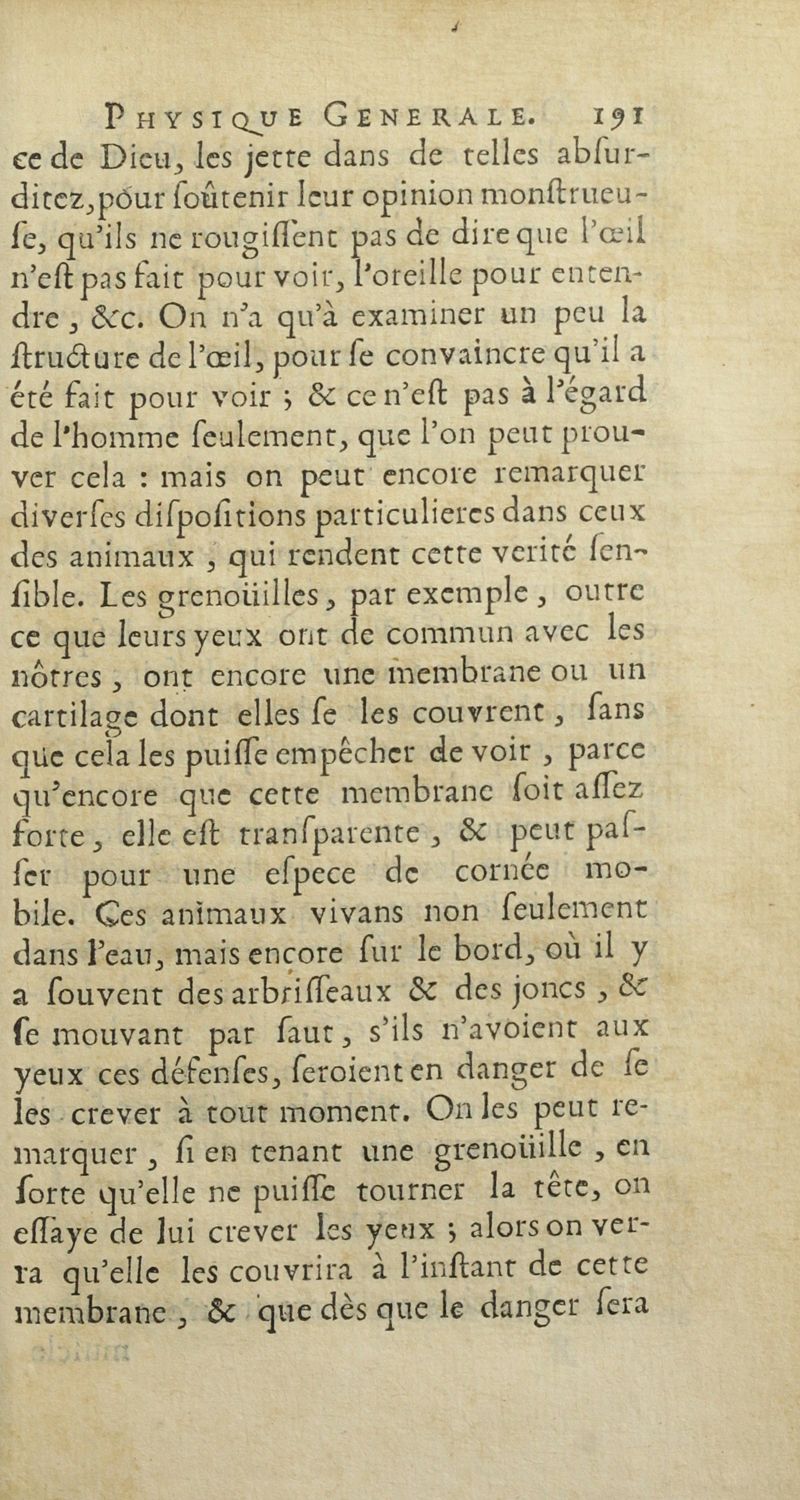 PHYSIQUE GENERALE. 191

ce de Dieu, les jette dans de telles abſurditez, pour ſoûtenir leur opinion monſtrueuſe, qu'ils ne rougiſſent pas de dire que l'œil n'eſt pas fait pour voir, l'oreille pour entendre, &c. On n'a qu'à examiner un peu la ſtructure de l'œil, pour ſe convaincre qu'il a été fait pour voir ; & ce n'eſt pas à l'égard de l'homme ſeulement, que l'on peut prouver cela : mais on peut encore remarquer diverſes diſpoſitions particulieres dans ceux des animaux, qui rendent cette verité ſenſible. Les grenoüilles, par exemple, outre ce que leurs yeux ont de commun avec les nôtres, ont encore une membrane ou un cartilage dont elles ſe les couvrent, ſans que cela les puiſſe empêcher de voir, parce qu'encore que cette membrane ſoit aſſez forte, elle eſt tranſparente, & peut paſſer pour une eſpece de cornée mobile. Ces animaux vivans non ſeulement dans l'eau, mais encore ſur le bord, où il y a ſouvent des arbriſſeaux & des joncs, & ſe mouvant par ſaut, s'ils n'avoient aux yeux ces défenſes, ſeroient en danger de ſe les crever à tout moment. On les peut remarquer, ſi en tenant une grenoüille, en ſorte qu'elle ne puiſſe tourner la tête, on eſſaye de lui crever les yeux ; alors on verra qu'elle les couvrira à l'inſtant de cette membrane, & que dès que le danger ſera